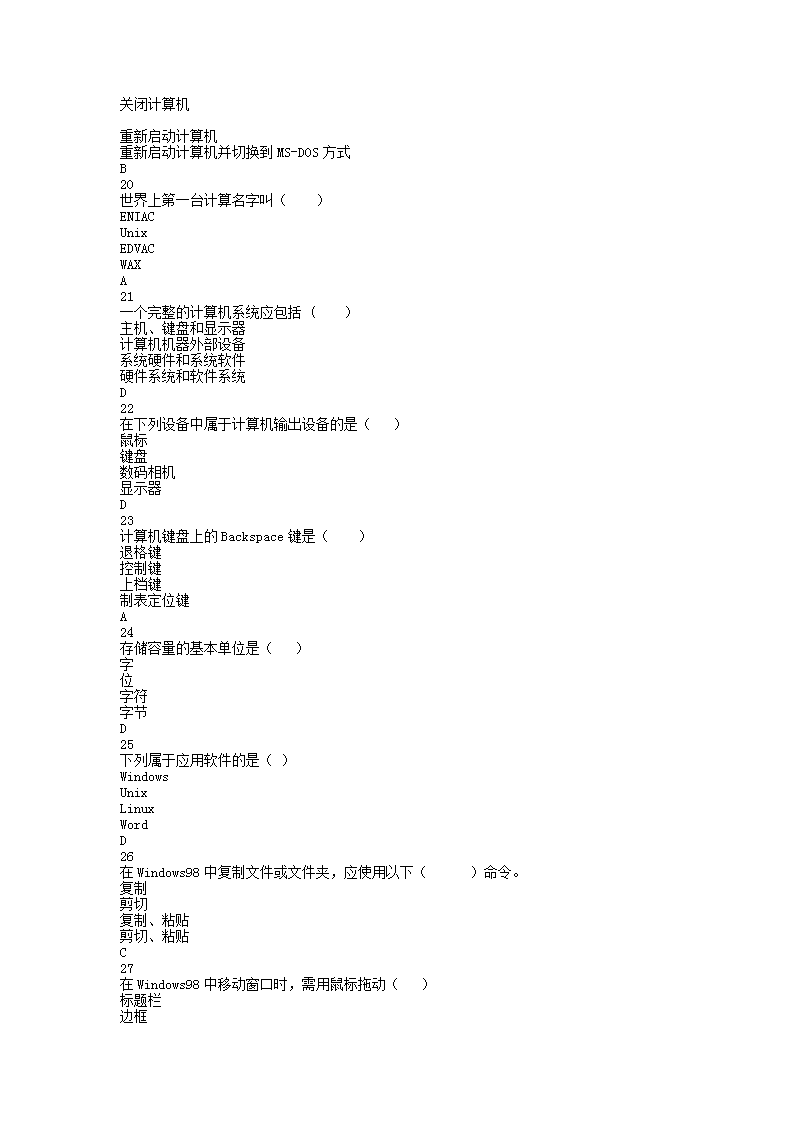 关闭计算机

重新启动计算机
重新启动计算机并切换到 MS-DOS 方式
B
20
世界上第一台计算名字叫（　　）
ENIAC
Unix
EDVAC
WAX
A
21
一个完整的计算机系统应包括（　　）
主机、键盘和显示器
计算机机器外部设备
系统硬件和系统软件
硬件系统和软件系统
D
22
在下列设备中属于计算机输出设备的是（　　）
鼠标
键盘
数码相机
显示器
D
23
计算机键盘上的 Backspace 键是（　　）
退格键
控制键
上档键
制表定位键
A
24
存储容量的基本单位是（　　）
字
位
字符
字节
D
25
下列属于应用软件的是（ ）
Windows
Unix
Linux
Word
D
26
在 Windows98 中复制文件或文件夹，应使用以下（　　　）命令。
复制
剪切
复制、粘贴
剪切、粘贴
C
27
在 Windows98 中移动窗口时，需用鼠标拖动（　　）
标题栏
边框